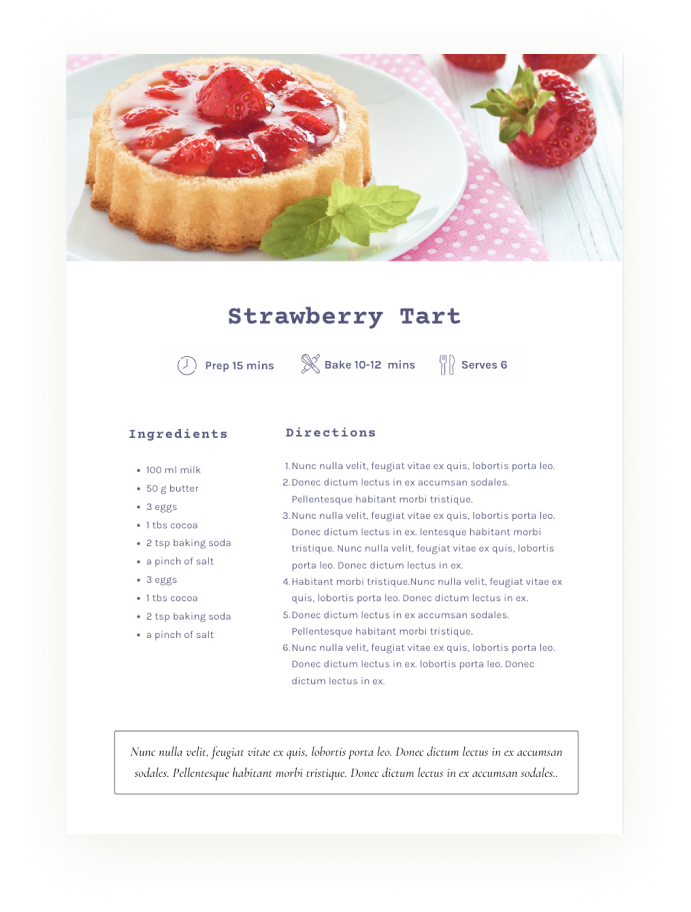 Strawberry Tart

Prep 15 mins Bake 10-12 mins Serves 6

Ingredients

• 100 ml milk
• 50 g butter
• 3 eggs
• 1 tbs cocoa
• 2 tsp baking soda
• a pinch of salt
• 3 eggs
• 1 tbs cocoa
• 2 tsp baking soda
• a pinch of salt

Directions

1. Nunc nulla velit, feugiat vitae ex quis, lobortis porta leo.
2. Donec dictum lectus in ex accumsan sodales. Pellentesque habitant morbi tristique.
3. Nunc nulla velit, feugiat vitae ex quis, lobortis porta leo. Donec dictum lectus in ex. lentesque habitant morbi tristique. Nunc nulla velit, feugiat vitae ex quis, lobortis porta leo. Donec dictum lectus in ex.
4. Habitant morbi tristique.Nunc nulla velit, feugiat vitae ex quis, lobortis porta leo. Donec dictum lectus in ex.
5. Donec dictum lectus in ex accumsan sodales. Pellentesque habitant morbi tristique.
6. Nunc nulla velit, feugiat vitae ex quis, lobortis porta leo. Donec dictum lectus in ex. lobortis porta leo. Donec dictum lectus in ex.

Nunc nulla velit, feugiat vitae ex quis, lobortis porta leo. Donec dictum lectus in ex accumsan sodales. Pellentesque habitant morbi tristique. Donec dictum lectus in ex accumsan sodales..